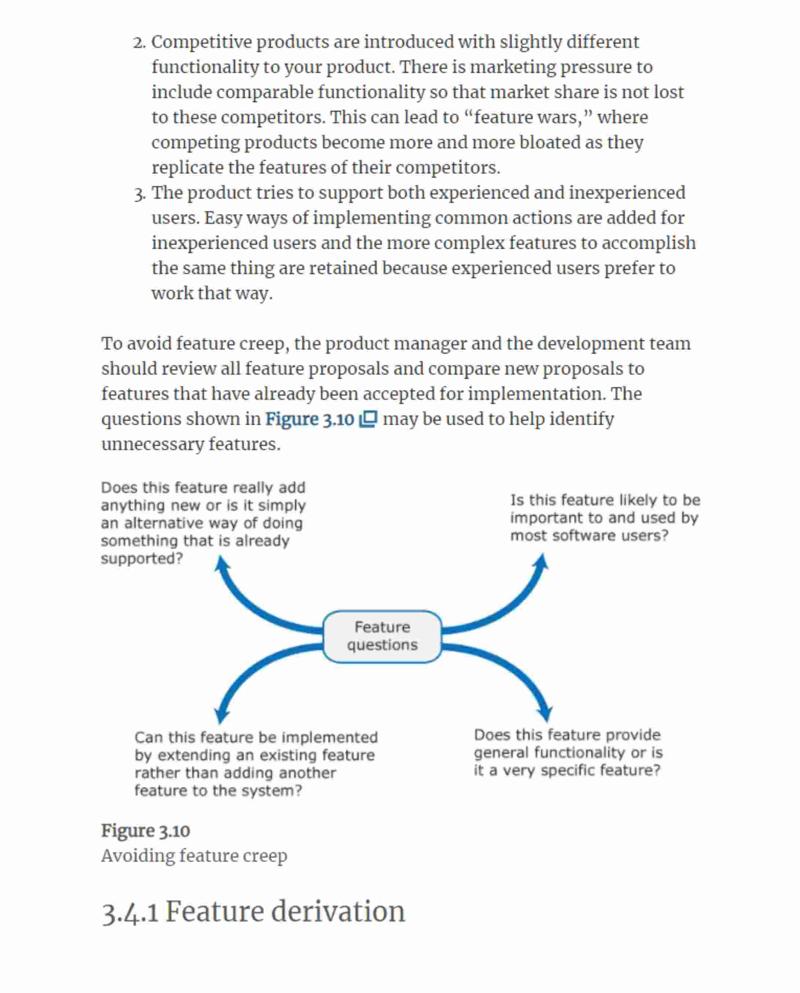 2. Competitive products are introduced with slightly different functionality to your product. There is marketing pressure to include comparable functionality so that market share is not lost to these competitors. This can lead to “feature wars,” where competing products become more and more bloated as they replicate the features of their competitors.
3. The product tries to support both experienced and inexperienced users. Easy ways of implementing common actions are added for inexperienced users and the more complex features to accomplish the same thing are retained because experienced users prefer to work that way.

To avoid feature creep, the product manager and the development team should review all feature proposals and compare new proposals to features that have already been accepted for implementation. The questions shown in Figure 3.10 may be used to help identify unnecessary features.

Does this feature really add anything new or is it simply an alternative way of doing something that is already supported?

Is this feature likely to be important to and used by most software users?

Feature questions

Can this feature be implemented by extending an existing feature rather than adding another feature to the system?

Does this feature provide general functionality or is it a very specific feature?

Figure 3.10
Avoiding feature creep

3.4.1 Feature derivation